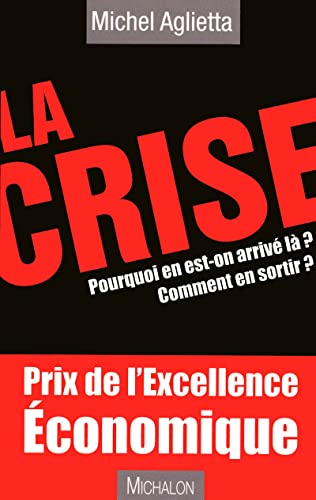 Michel Aglietta

LA CRISE

Pourquoi en est-on arrivé là ?
Comment en sortir ?

Prix de l'Excellence
Économique

MICHALON